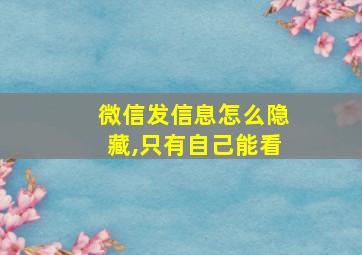 微信发信息怎么隐藏,只有自己能看